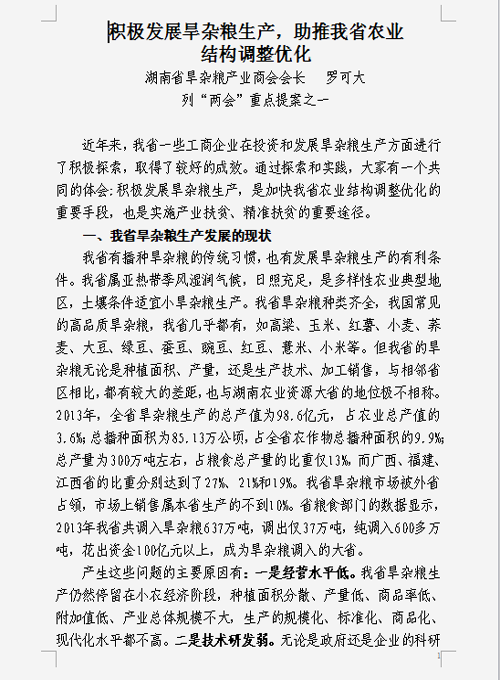 积极发展旱杂粮生产，助推我省农业结构调整优化

湖南省旱杂粮产业商会会长　罗可大

列“两会”重点提案之一

近年来，我省一些工商企业在投资和发展旱杂粮生产方面进行了积极探索，取得了较好的成效。通过探索和实践，大家有一个共同的体会：积极发展旱杂粮生产，是加快我省农业结构调整优化的重要手段，也是实施产业扶贫、精准扶贫的重要途径。

一、我省旱杂粮生产发展的现状

我省有播种旱杂粮的传统习惯，也有发展旱杂粮生产的有利条件。我省属亚热带季风湿润气候，日照充足，是多样性农业典型地区，土壤条件适宜小旱杂粮生产。我省旱杂粮种类齐全，我国常见的高品质旱杂粮，我省几乎都有，如高粱、玉米、红薯、小麦、荞麦、大豆、绿豆、蚕豆、豌豆、红豆、薏米、小米等。但我省的旱杂粮无论是种植面积、产量，还是生产技术、加工销售，与相邻省区相比，都有较大的差距，也与湖南农业资源大省的地位极不相称。2013年，全省旱杂粮生产的总产值为98.6亿元，占农业总产值的3.6%；总播种面积为85.13万公顷，占全省农作物总播种面积的9.9%；总产量为300万吨左右，占粮食总产量的比重仅13%，而广西、福建、江西省的比重分别达到了27%、21%和19%。我省旱杂粮市场被外省占领，市场上销售属本省生产的不到10%。省粮食部门的数据显示，2013年我省共调入旱杂粮637万吨，调出仅37万吨，纯调入600多万吨，花出资金100亿元以上，成为旱杂粮调入的大省。

产生这些问题的主要原因有：一是经营水平低。我省旱杂粮生产仍然停留在小农经济阶段，种植面积分散、产量低、商品率低、附加值低、产业总体规模不大，生产的规模化、标准化、商品化、现代化水平都不高。二是技术研发弱。无论是政府还是企业的科研